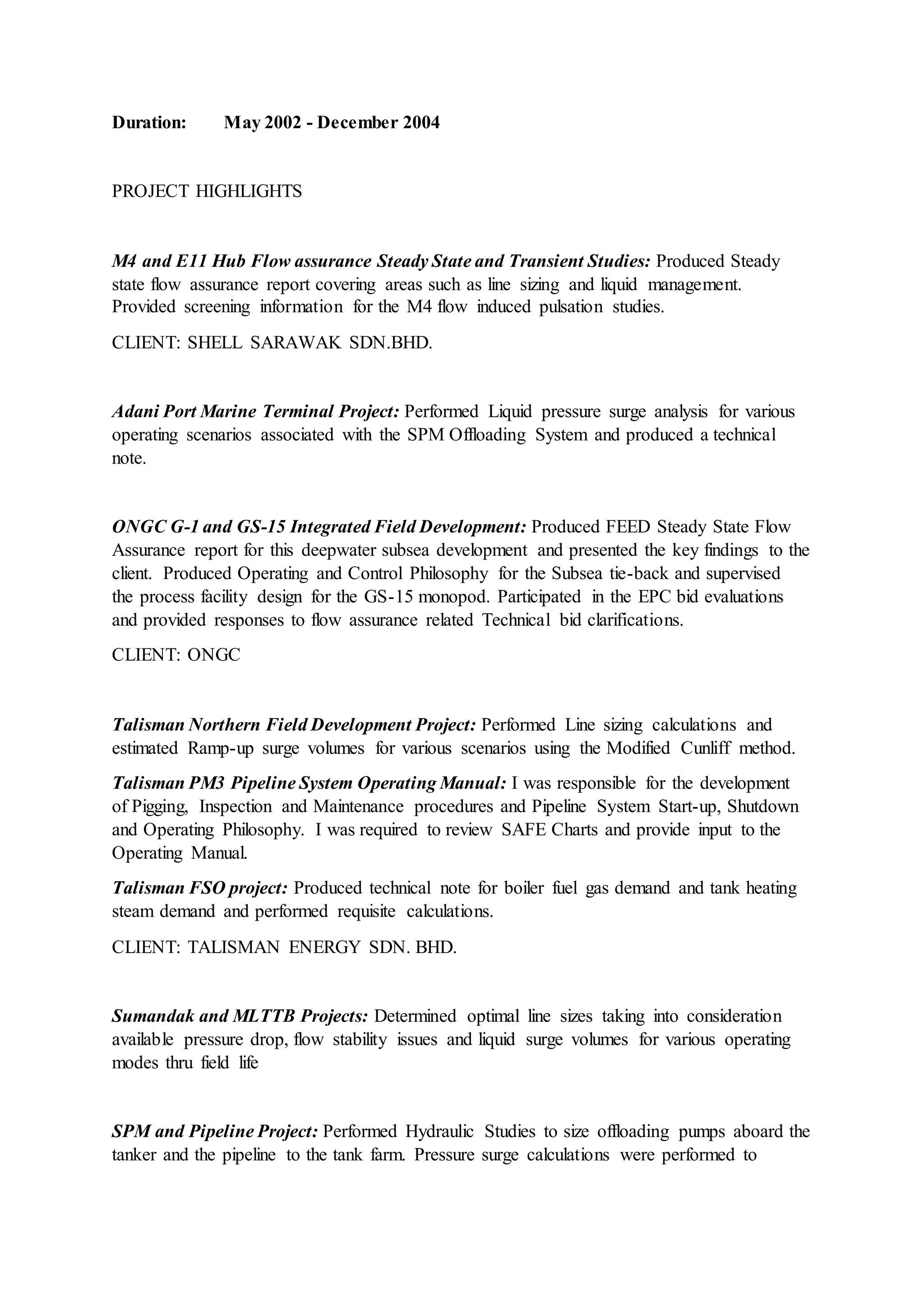 Duration: May 2002 - December 2004

PROJECT HIGHLIGHTS

M4 and E11 Hub Flow assurance Steady State and Transient Studies: Produced Steady state flow assurance report covering areas such as line sizing and liquid management. Provided screening information for the M4 flow induced pulsation studies.

CLIENT: SHELL SARAWAK SDN.BHD.

Adani Port Marine Terminal Project: Performed Liquid pressure surge analysis for various operating scenarios associated with the SPM Offloading System and produced a technical note.

ONGC G-1 and GS-15 Integrated Field Development: Produced FEED Steady State Flow Assurance report for this deepwater subsea development and presented the key findings to the client. Produced Operating and Control Philosophy for the Subsea tie-back and supervised the process facility design for the GS-15 monopod. Participated in the EPC bid evaluations and provided responses to flow assurance related Technical bid clarifications.

CLIENT: ONGC

Talisman Northern Field Development Project: Performed Line sizing calculations and estimated Ramp-up surge volumes for various scenarios using the Modified Cunliff method.

Talisman PM3 Pipeline System Operating Manual: I was responsible for the development of Pigging, Inspection and Maintenance procedures and Pipeline System Start-up, Shutdown and Operating Philosophy. I was required to review SAFE Charts and provide input to the Operating Manual.

Talisman FSO project: Produced technical note for boiler fuel gas demand and tank heating steam demand and performed requisite calculations.

CLIENT: TALISMAN ENERGY SDN. BHD.

Sumandak and MLTTB Projects: Determined optimal line sizes taking into consideration available pressure drop, flow stability issues and liquid surge volumes for various operating modes thru field life

SPM and Pipeline Project: Performed Hydraulic Studies to size offloading pumps aboard the tanker and the pipeline to the tank farm. Pressure surge calculations were performed to